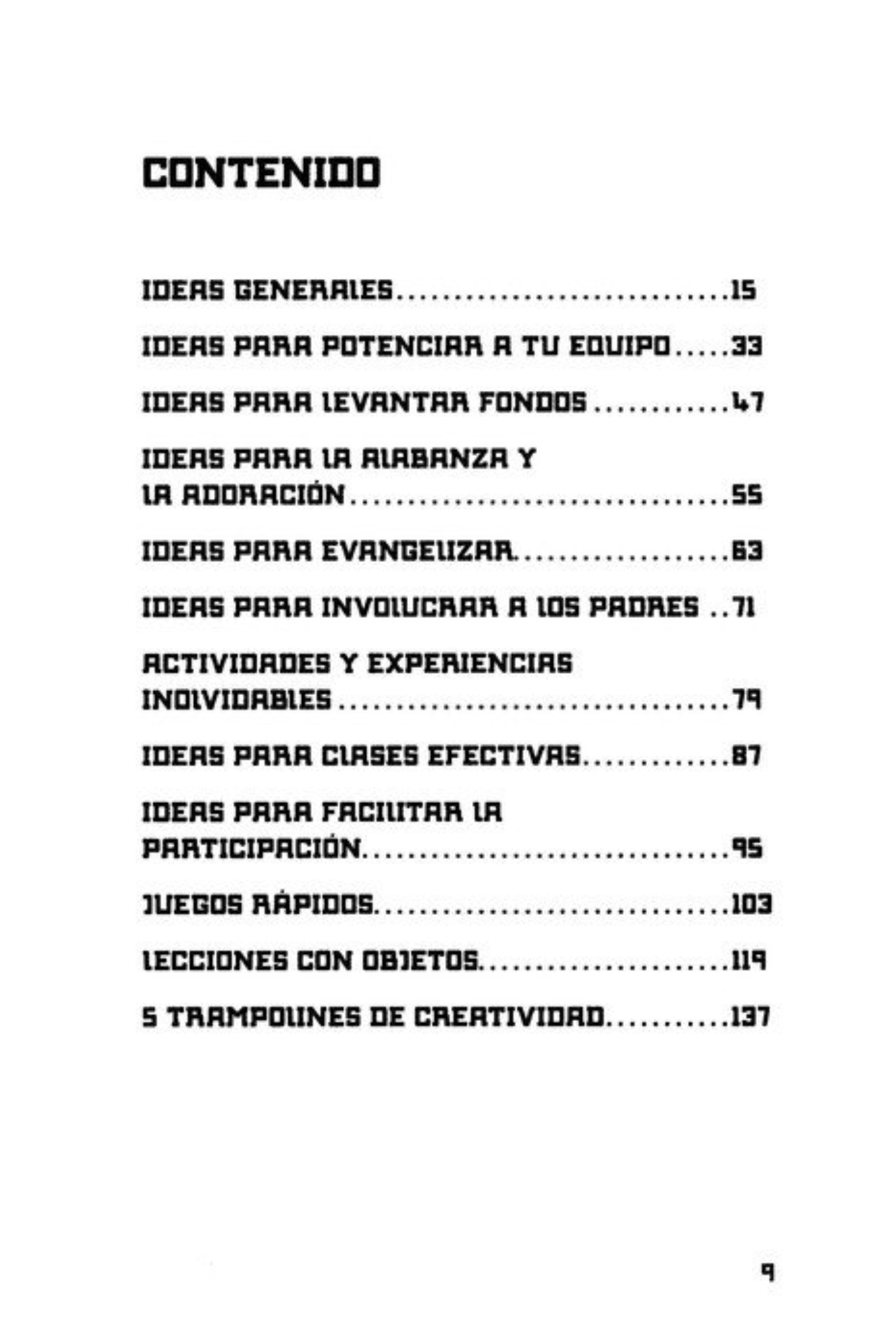 CONTENIDO

IDEAS GENERALES 15

IDEAS PARA POTENCIAR A TU EQUIPO 33

IDEAS PARA LEVANTAR FONDOS 47

IDEAS PARA LA ALABANZA Y LA ADORACIÓN 55

IDEAS PARA EVANGELIZAR 63

IDEAS PARA INVOLUCRAR A LOS PADRES 71

ACTIVIDADES Y EXPERIENCIAS INOLVIDABLES 79

IDEAS PARA CLASES EFECTIVAS 87

IDEAS PARA FACILITAR LA PARTICIPACIÓN 95

JUEGOS RÁPIDOS 103

LECCIONES CON OBJETOS 119

5 TRAMPOLINES DE CREATIVIDAD 137

9